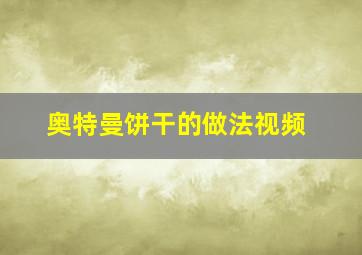 奥特曼饼干的做法视频